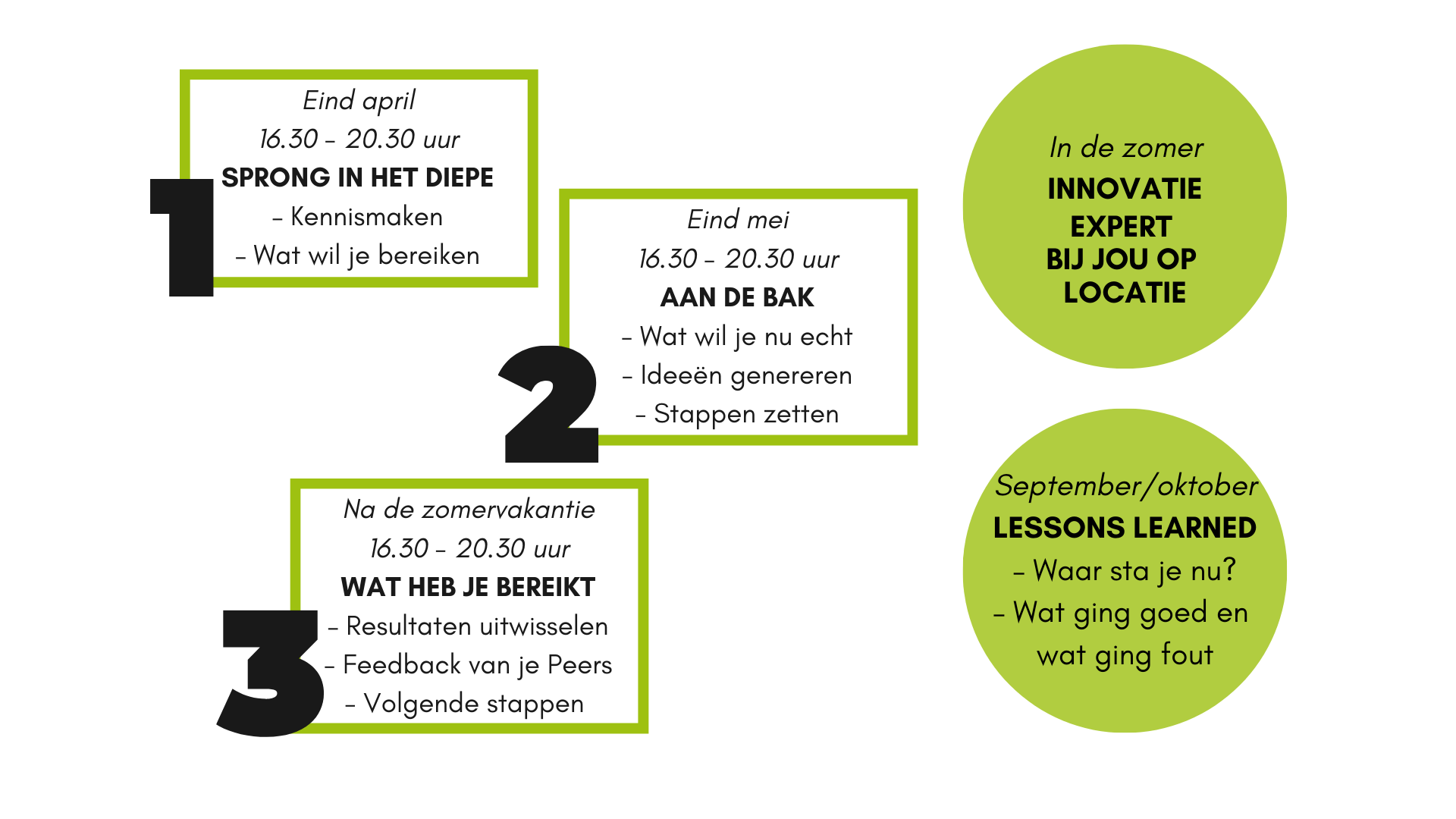 1

Eind april
16.30 - 20.30 uur
SPRONG IN HET DIEPE
- Kennismaken
- Wat wil je bereiken

2

Eind mei
16.30 - 20.30 uur
AAN DE BAK
- Wat wil je nu echt
- Ideeën genereren
- Stappen zetten

3

Na de zomervakantie
16.30 - 20.30 uur
WAT HEB JE BEREIKT
- Resultaten uitwisselen
- Feedback van je Peers
- Volgende stappen

In de zomer
INNOVATIE EXPERT BIJ JOU OP LOCATIE

September/oktober
LESSONS LEARNED
- Waar sta je nu?
- Wat ging goed en wat ging fout